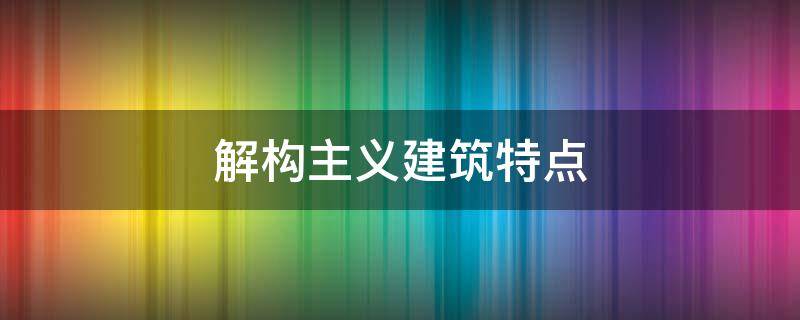 解构主义建筑特点